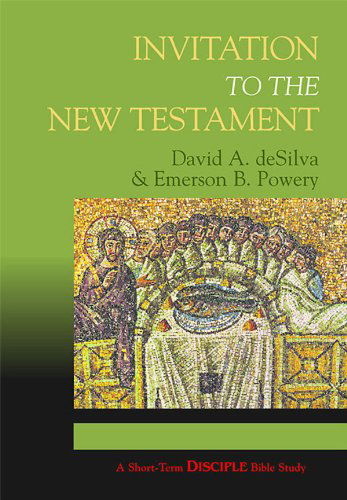 INVITATION
TO THE
NEW TESTAMENT

David A. deSilva
& Emerson B. Powery

A Short-Term DISCIPLE Bible Study